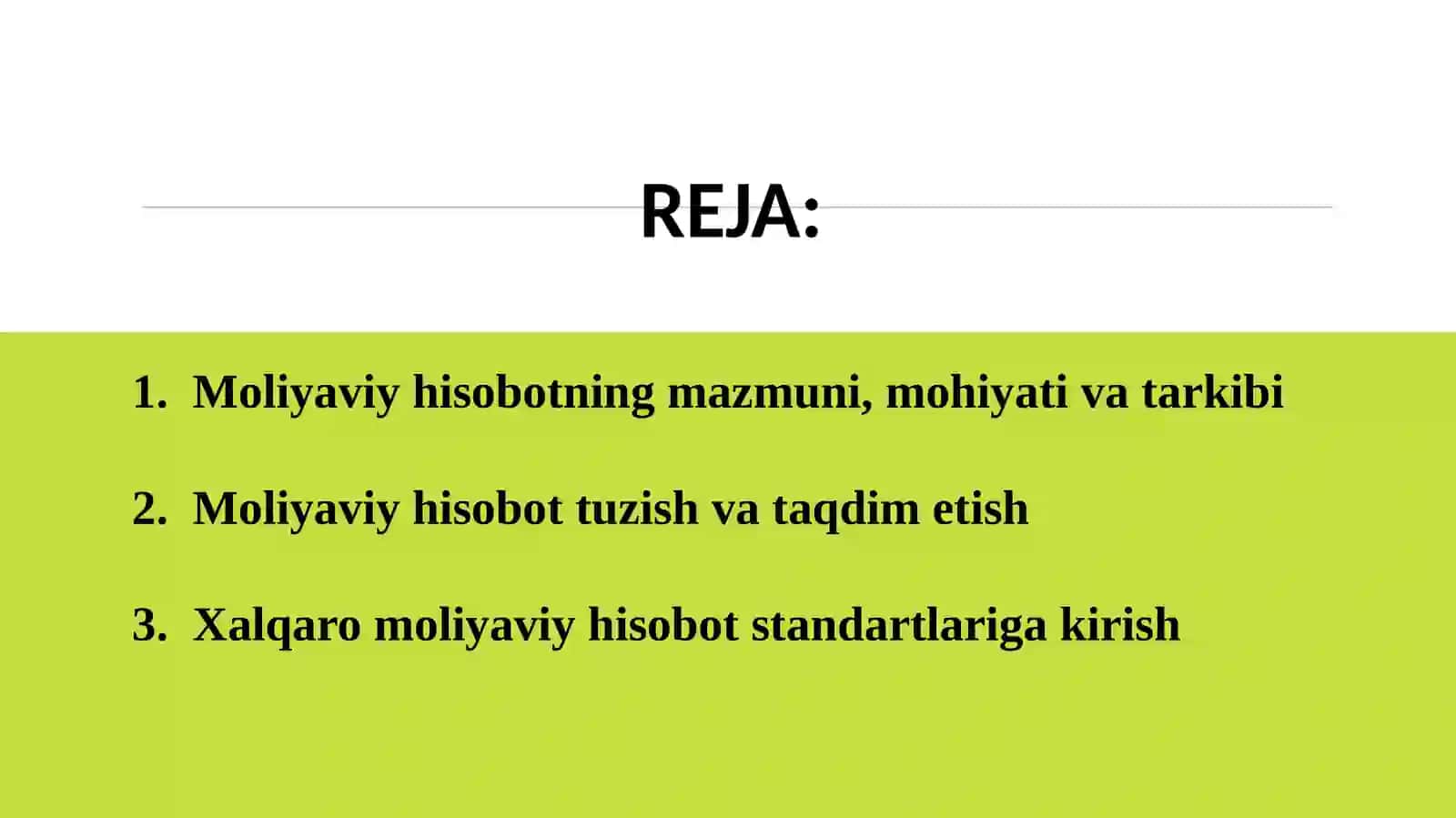 REJA:

1. Moliyaviy hisobotning mazmuni, mohiyati va tarkibi

2. Moliyaviy hisobot tuzish va taqdim etish

3. Xalqaro moliyaviy hisobot standartlariga kirish